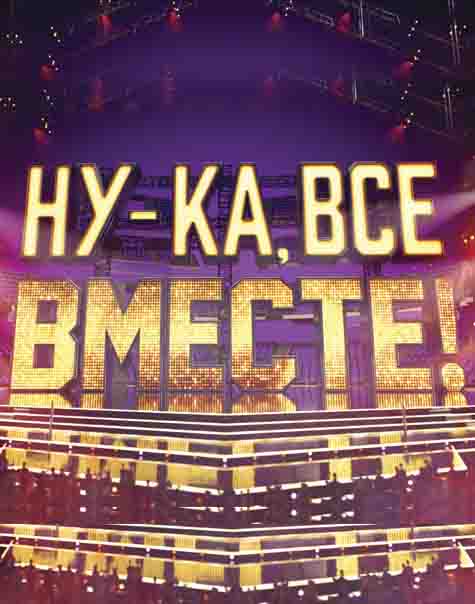 НУ-КА, ВСЕ
ВМЕСТЕ!